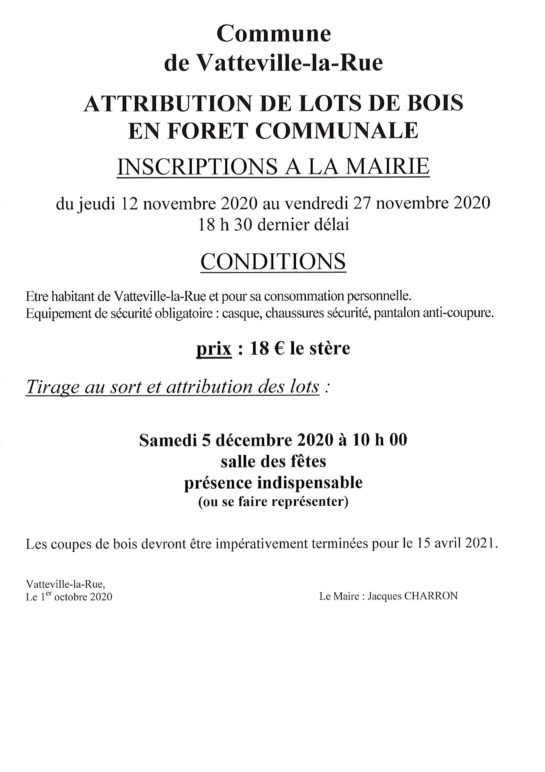 Commune
de Vatteville-la-Rue

ATTRIBUTION DE LOTS DE BOIS
EN FORET COMMUNALE

INSCRIPTIONS A LA MAIRIE

du jeudi 12 novembre 2020 au vendredi 27 novembre 2020
18 h 30 dernier délai

CONDITIONS

Etre habitant de Vatteville-la-Rue et pour sa consommation personnelle.
Equipement de sécurité obligatoire : casque, chaussures sécurité, pantalon anti-coupure.

prix : 18 € le stère

Tirage au sort et attribution des lots :

Samedi 5 décembre 2020 à 10 h 00
salle des fêtes
présence indispensable
(ou se faire représenter)

Les coupes de bois devront être impérativement terminées pour le 15 avril 2021.

Vatteville-la-Rue,
Le 1$^{er}$ octobre 2020

Le Maire : Jacques CHARRON